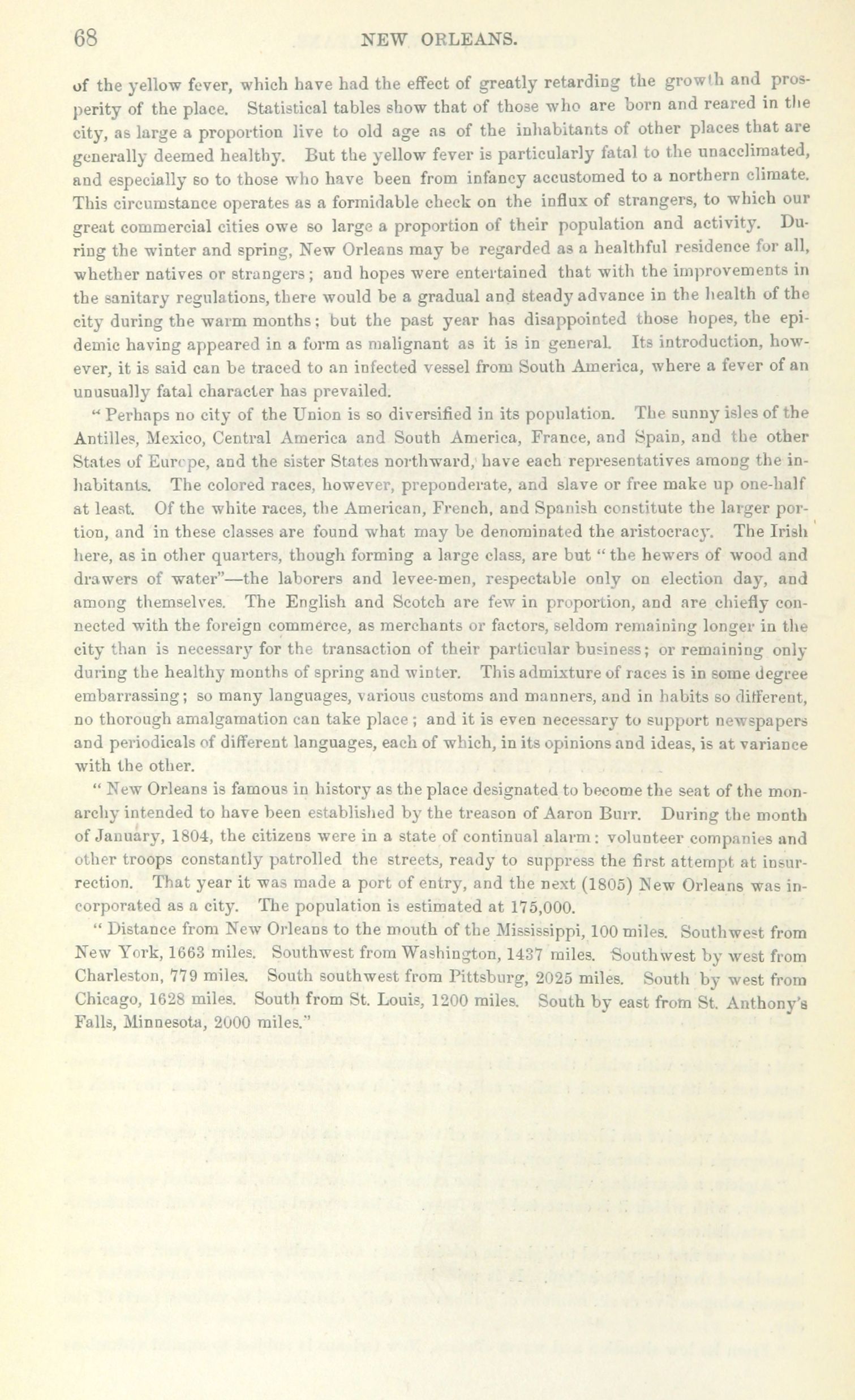 68 NEW ORLEANS.

of the yellow fever, which have had the effect of greatly retarding the growth and prosperity of the place. Statistical tables show that of those who are born and reared in the city, as large a proportion live to old age as of the inhabitants of other places that are generally deemed healthy. But the yellow fever is particularly fatal to the unacclimated, and especially so to those who have been from infancy accustomed to a northern climate. This circumstance operates as a formidable check on the influx of strangers, to which our great commercial cities owe so large a proportion of their population and activity. During the winter and spring, New Orleans may be regarded as a healthful residence for all, whether natives or strangers; and hopes were entertained that with the improvements in the sanitary regulations, there would be a gradual and steady advance in the health of the city during the warm months; but the past year has disappointed those hopes, the epidemic having appeared in a form as malignant as it is in general. Its introduction, however, it is said can be traced to an infected vessel from South America, where a fever of an unusually fatal character has prevailed.

"Perhaps no city of the Union is so diversified in its population. The sunny isles of the Antilles, Mexico, Central America and South America, France, and Spain, and the other States of Europe, and the sister States northward, have each representatives among the inhabitants. The colored races, however, preponderate, and slave or free make up one-half at least. Of the white races, the American, French, and Spanish constitute the larger portion, and in these classes are found what may be denominated the aristocracy. The Irish here, as in other quarters, though forming a large class, are but "the hewers of wood and drawers of water"—the laborers and levee-men, respectable only on election day, and among themselves. The English and Scotch are few in proportion, and are chiefly connected with the foreign commerce, as merchants or factors, seldom remaining longer in the city than is necessary for the transaction of their particular business; or remaining only during the healthy months of spring and winter. This admixture of races is in some degree embarrassing; so many languages, various customs and manners, and in habits so different, no thorough amalgamation can take place; and it is even necessary to support newspapers and periodicals of different languages, each of which, in its opinions and ideas, is at variance with the other.

"New Orleans is famous in history as the place designated to become the seat of the monarchy intended to have been established by the treason of Aaron Burr. During the month of January, 1804, the citizens were in a state of continual alarm: volunteer companies and other troops constantly patrolled the streets, ready to suppress the first attempt at insurrection. That year it was made a port of entry, and the next (1805) New Orleans was incorporated as a city. The population is estimated at 175,000.

"Distance from New Orleans to the mouth of the Mississippi, 100 miles. Southwest from New York, 1663 miles. Southwest from Washington, 1437 miles. Southwest by west from Charleston, 779 miles. South southwest from Pittsburg, 2025 miles. South by west from Chicago, 1628 miles. South from St. Louis, 1200 miles. South by east from St. Anthony's Falls, Minnesota, 2000 miles."